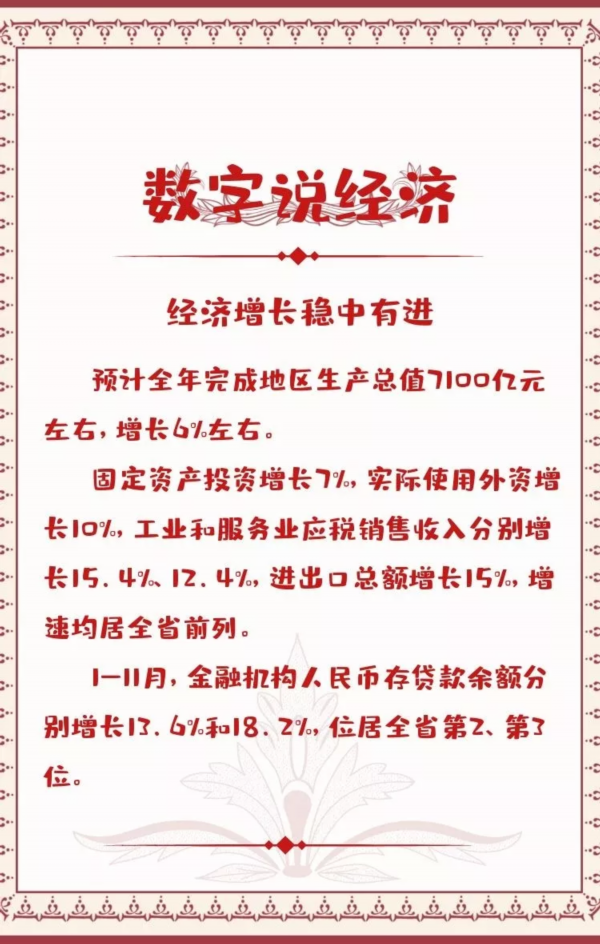 数字说经济

经济增长稳中有进

预计全年完成地区生产总值7100亿元左右，增长6%左右。

固定资产投资增长7%，实际使用外资增长10%，工业和服务业应税销售收入分别增长15.4%、12.4%，进出口总额增长15%，增速均居全省前列。

1—11月，金融机构人民币存贷款余额分别增长13.6%和18.2%，位居全省第2、第3位。